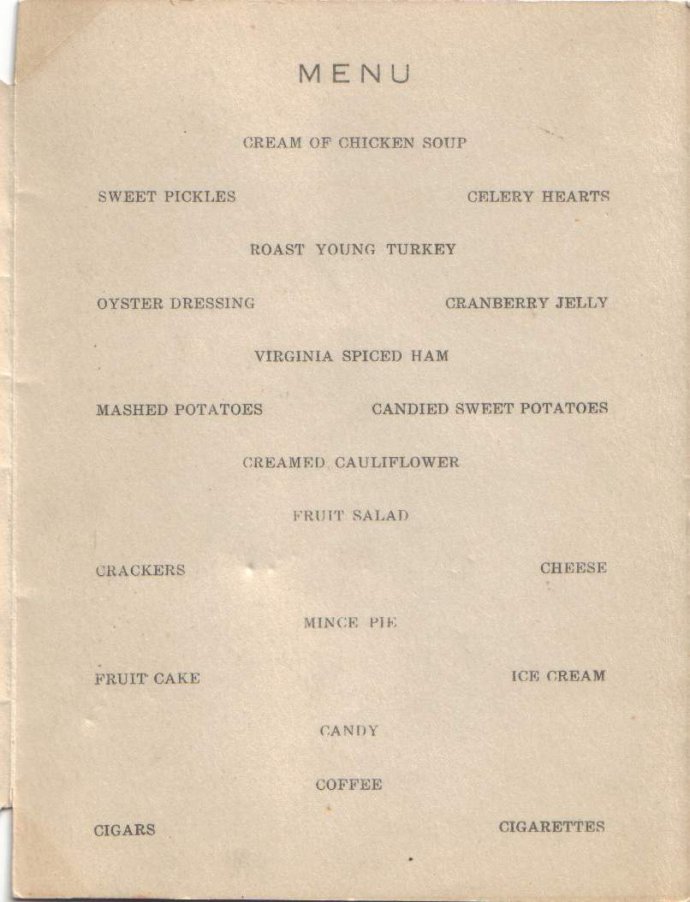 MENU

CREAM OF CHICKEN SOUP

SWEET PICKLES CELERY HEARTS

ROAST YOUNG TURKEY

OYSTER DRESSING CRANBERRY JELLY

VIRGINIA SPICED HAM

MASHED POTATOES CANDIED SWEET POTATOES

CREAMED CAULIFLOWER

FRUIT SALAD

CRACKERS CHEESE

MINCE PIE

FRUIT CAKE ICE CREAM

CANDY

COFFEE

CIGARS CIGARETTES